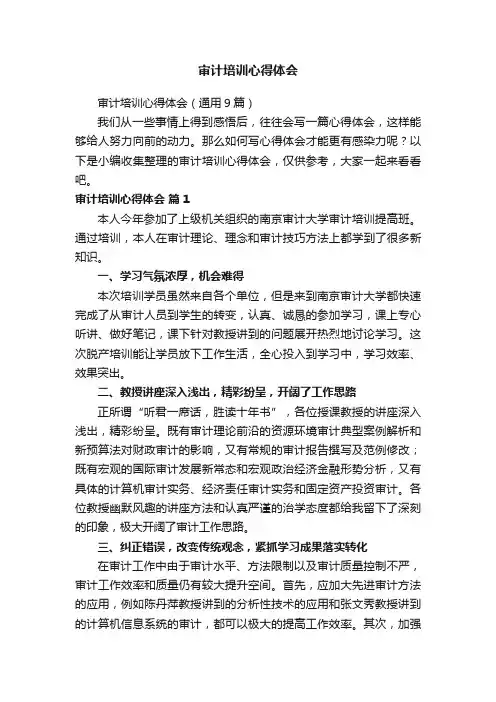 审计培训心得体会

审计培训心得体会（通用9篇）

我们从一些事情上得到感悟后，往往会写一篇心得体会，这样能够给人努力向前的动力。那么如何写心得体会才能更有感染力呢？以下是小编收集整理的审计培训心得体会，仅供参考，大家一起来看看吧。

审计培训心得体会 篇1

本人今年参加了上级机关组织的南京审计大学审计培训提高班。通过培训，本人在审计理论、理念和审计技巧方法上都学到了很多新知识。

一、学习气氛浓厚，机会难得

本次培训学员虽然来自各个单位，但是来到南京审计大学都快速完成了从审计人员到学生的转变，认真、诚恳的参加学习，课上专心听讲、做好笔记，课下针对教授讲到的问题展开热烈地讨论学习。这次脱产培训能让学员放下工作生活，全心投入到学习中，学习效率、效果突出。

二、教授讲座深入浅出，精彩纷呈，开阔了工作思路

正所谓“听君一席话，胜读十年书”，各位授课教授的讲座深入浅出，精彩纷呈。既有审计理论前沿的资源环境审计典型案例解析和新预算法对财政审计的影响，又有常规的审计报告撰写及范例修改；既有宏观的国际审计发展新常态和宏观政治经济金融形势分析，又有具体的计算机审计实务、经济责任审计实务和固定资产投资审计。各位教授幽默风趣的讲座方法和认真严谨的治学态度都给我留下了深刻的印象，极大开阔了审计工作思路。

三、纠正错误，改变传统观念，紧抓学习成果落实转化

在审计工作中由于审计水平、方法限制以及审计质量控制不严，审计工作效率和质量仍有较大提升空间。首先，应加大先进审计方法的应用，例如陈丹萍教授讲到的分析性技术的应用和张文秀教授讲到的计算机信息系统的审计，都可以极大的提高工作效率。其次，加强